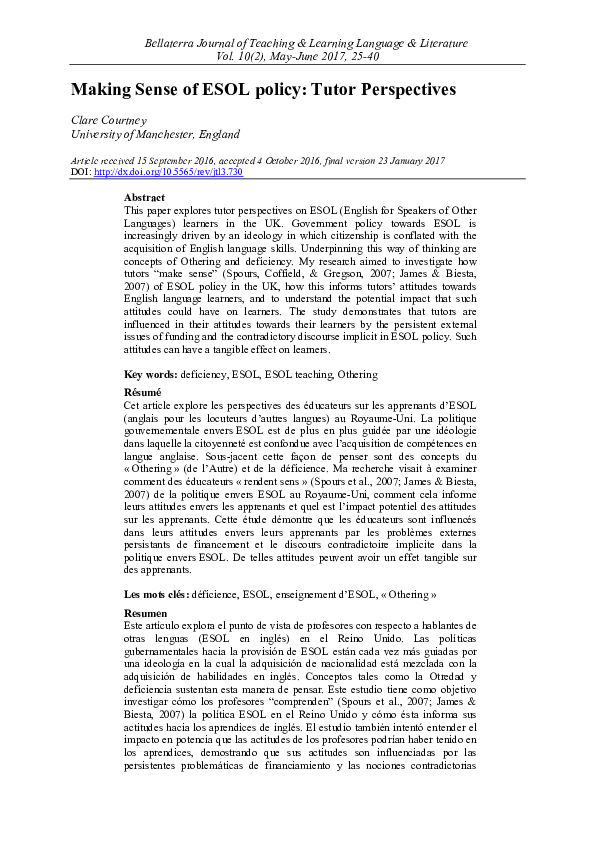 Bellaterra Journal of Teaching & Learning Language & Literature
Vol. 10(2), May-June 2017, 25-40

Making Sense of ESOL policy: Tutor Perspectives

Clare Courtney
University of Manchester, England

Article received 15 September 2016, accepted 4 October 2016, final version 23 January 2017
DOI: http://dx.doi.org/10.5565/rev/jtl3.730

Abstract
This paper explores tutor perspectives on ESOL (English for Speakers of Other Languages) learners in the UK. Government policy towards ESOL is increasingly driven by an ideology in which citizenship is conflated with the acquisition of English language skills. Underpinning this way of thinking are concepts of Othering and deficiency. My research aimed to investigate how tutors "make sense" (Spours, Coffield, & Gregson, 2007; James & Biesta, 2007) of ESOL policy in the UK, how this informs tutors' attitudes towards English language learners, and to understand the potential impact that such attitudes could have on learners. The study demonstrates that tutors are influenced in their attitudes towards their learners by the persistent external issues of funding and the contradictory discourse implicit in ESOL policy. Such attitudes can have a tangible effect on learners.

Key words: deficiency, ESOL, ESOL teaching, Othering

Résumé
Cet article explore les perspectives des éducateurs sur les apprenants d'ESOL (anglais pour les locuteurs d'autres langues) au Royaume-Uni. La politique gouvernementale envers ESOL est de plus en plus guidée par une idéologie dans laquelle la citoyenneté est confondue avec l'acquisition de compétences en langue anglaise. Sous-jacent cette façon de penser sont des concepts du « Othering » (de l'Autre) et de la déficience. Ma recherche visait à examiner comment des éducateurs « rendent sens » (Spours et al., 2007; James & Biesta, 2007) de la politique envers ESOL au Royaume-Uni, comment cela informe leurs attitudes envers les apprenants et quel est l'impact potentiel des attitudes sur les apprenants. Cette étude démontre que les éducateurs sont influencés dans leurs attitudes envers leurs apprenants par les problèmes externes persistants de financement et le discours contradictoire implicite dans la politique envers ESOL. De telles attitudes peuvent avoir un effet tangible sur des apprenants.

Les mots clés: déficience, ESOL, enseignement d'ESOL, « Othering »

Resumen
Este artículo explora el punto de vista de profesores con respecto a hablantes de otras lenguas (ESOL en inglés) en el Reino Unido. Las políticas gubernamentales hacia la provisión de ESOL están cada vez más guiadas por una ideología en la cual la adquisición de nacionalidad está mezclada con la adquisición de habilidades en inglés. Conceptos tales como la Otredad y deficiencia sustentan esta manera de pensar. Este estudio tiene como objetivo investigar cómo los profesores "comprenden" (Spours et al., 2007; James & Biesta, 2007) la política ESOL en el Reino Unido y cómo ésta informa sus actitudes hacia los aprendices de inglés. El estudio también intentó entender el impacto en potencia que las actitudes de los profesores podrían haber tenido en los aprendices, demostrando que sus actitudes son influenciadas por las persistentes problemáticas de financiamiento y las nociones contradictorias